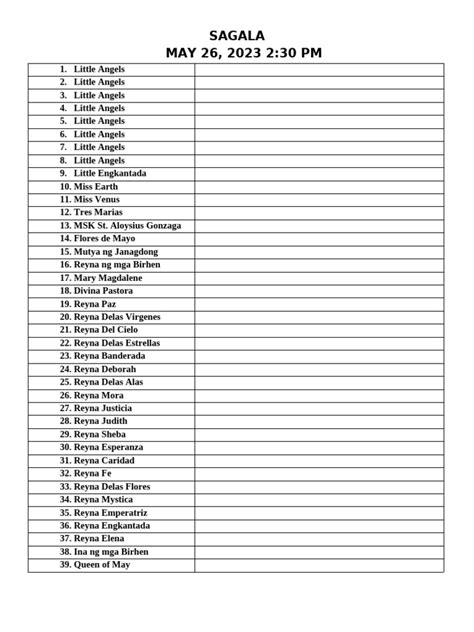 SAGALA
MAY 26, 2023 2:30 PM

| | |
|---|---|
| 1. Little Angels | |
| 2. Little Angels | |
| 3. Little Angels | |
| 4. Little Angels | |
| 5. Little Angels | |
| 6. Little Angels | |
| 7. Little Angels | |
| 8. Little Angels | |
| 9. Little Engkantada | |
| 10. Miss Earth | |
| 11. Miss Venus | |
| 12. Tres Marias | |
| 13. MSK St. Aloysius Gonzaga | |
| 14. Flores de Mayo | |
| 15. Mutya ng Janagdong | |
| 16. Reyna ng mga Birhen | |
| 17. Mary Magdalene | |
| 18. Divina Pastora | |
| 19. Reyna Paz | |
| 20. Reyna Delas Virgenes | |
| 21. Reyna Del Cielo | |
| 22. Reyna Delas Estrellas | |
| 23. Reyna Banderada | |
| 24. Reyna Deborah | |
| 25. Reyna Delas Alas | |
| 26. Reyna Mora | |
| 27. Reyna Justicia | |
| 28. Reyna Judith | |
| 29. Reyna Sheba | |
| 30. Reyna Esperanza | |
| 31. Reyna Caridad | |
| 32. Reyna Fe | |
| 33. Reyna Delas Flores | |
| 34. Reyna Mystica | |
| 35. Reyna Emperatriz | |
| 36. Reyna Engkantada | |
| 37. Reyna Elena | |
| 38. Ina ng mga Birhen | |
| 39. Queen of May | |